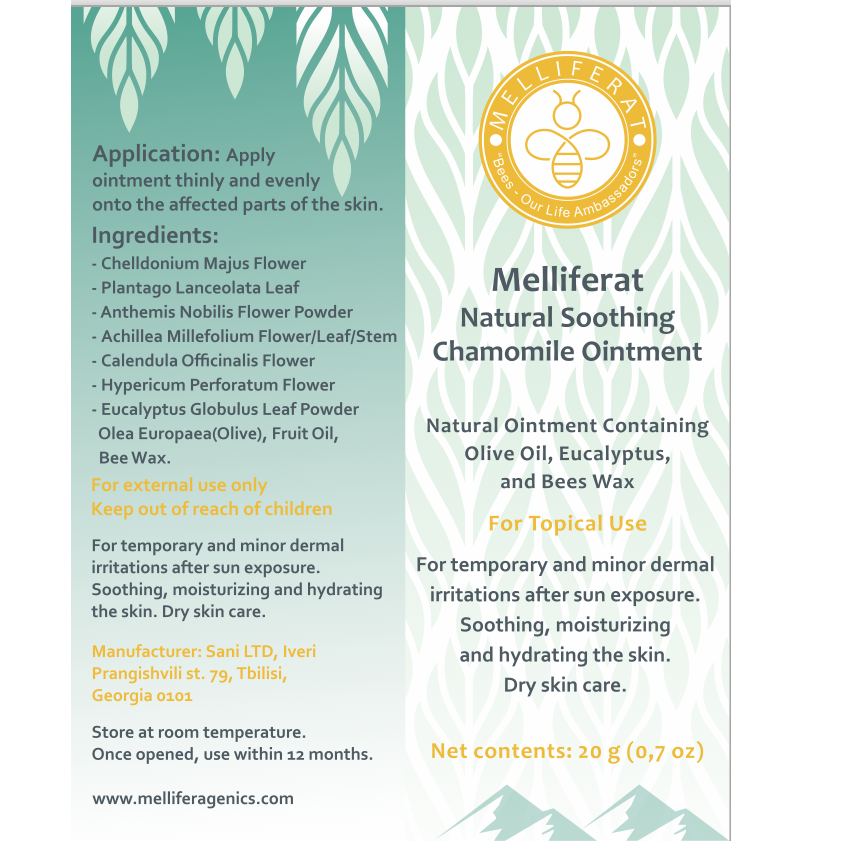 Application: Apply ointment thinly and evenly onto the affected parts of the skin.

Ingredients:
- Chelldonium Majus Flower
- Plantago Lanceolata Leaf
- Anthemis Nobilis Flower Powder
- Achillea Millefolium Flower/Leaf/Stem
- Calendula Officinalis Flower
- Hypericum Perforatum Flower
- Eucalyptus Globulus Leaf Powder
Olea Europaea(Olive), Fruit Oil,
Bee Wax.

For external use only
Keep out of reach of children

For temporary and minor dermal irritations after sun exposure. Soothing, moisturizing and hydrating the skin. Dry skin care.

Manufacturer: Sani LTD, Iveri Prangishvili st. 79, Tbilisi, Georgia 0101

Store at room temperature.
Once opened, use within 12 months.

www.melliferagenics.com

MELLIFERAT
"Bees - Our Life Ambassadors"

Melliferat
Natural Soothing
Chamomile Ointment

Natural Ointment Containing Olive Oil, Eucalyptus, and Bees Wax

For Topical Use

For temporary and minor dermal irritations after sun exposure. Soothing, moisturizing and hydrating the skin. Dry skin care.

Net contents: 20 g (0,7 oz)